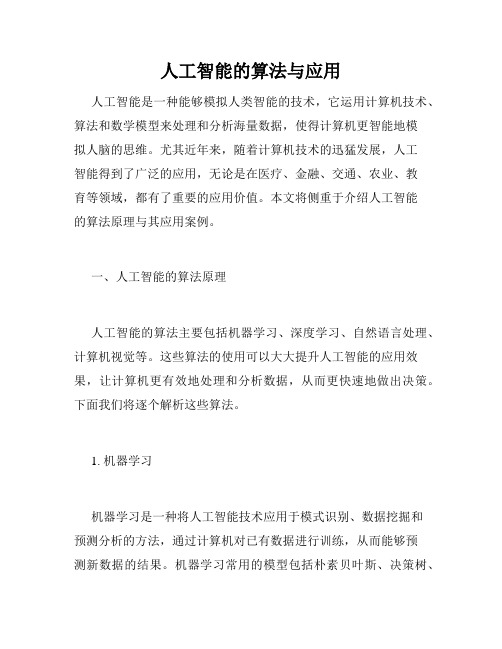 人工智能的算法与应用

人工智能是一种能够模拟人类智能的技术，它运用计算机技术、算法和数学模型来处理和分析海量数据，使得计算机更智能地模拟人脑的思维。尤其近年来，随着计算机技术的迅猛发展，人工智能得到了广泛的应用，无论是在医疗、金融、交通、农业、教育等领域，都有了重要的应用价值。本文将侧重于介绍人工智能的算法原理与其应用案例。

一、人工智能的算法原理

人工智能的算法主要包括机器学习、深度学习、自然语言处理、计算机视觉等。这些算法的使用可以大大提升人工智能的应用效果，让计算机更有效地处理和分析数据，从而更快速地做出决策。下面我们将逐个解析这些算法。

1. 机器学习

机器学习是一种将人工智能技术应用于模式识别、数据挖掘和预测分析的方法，通过计算机对已有数据进行训练，从而能够预测新数据的结果。机器学习常用的模型包括朴素贝叶斯、决策树、